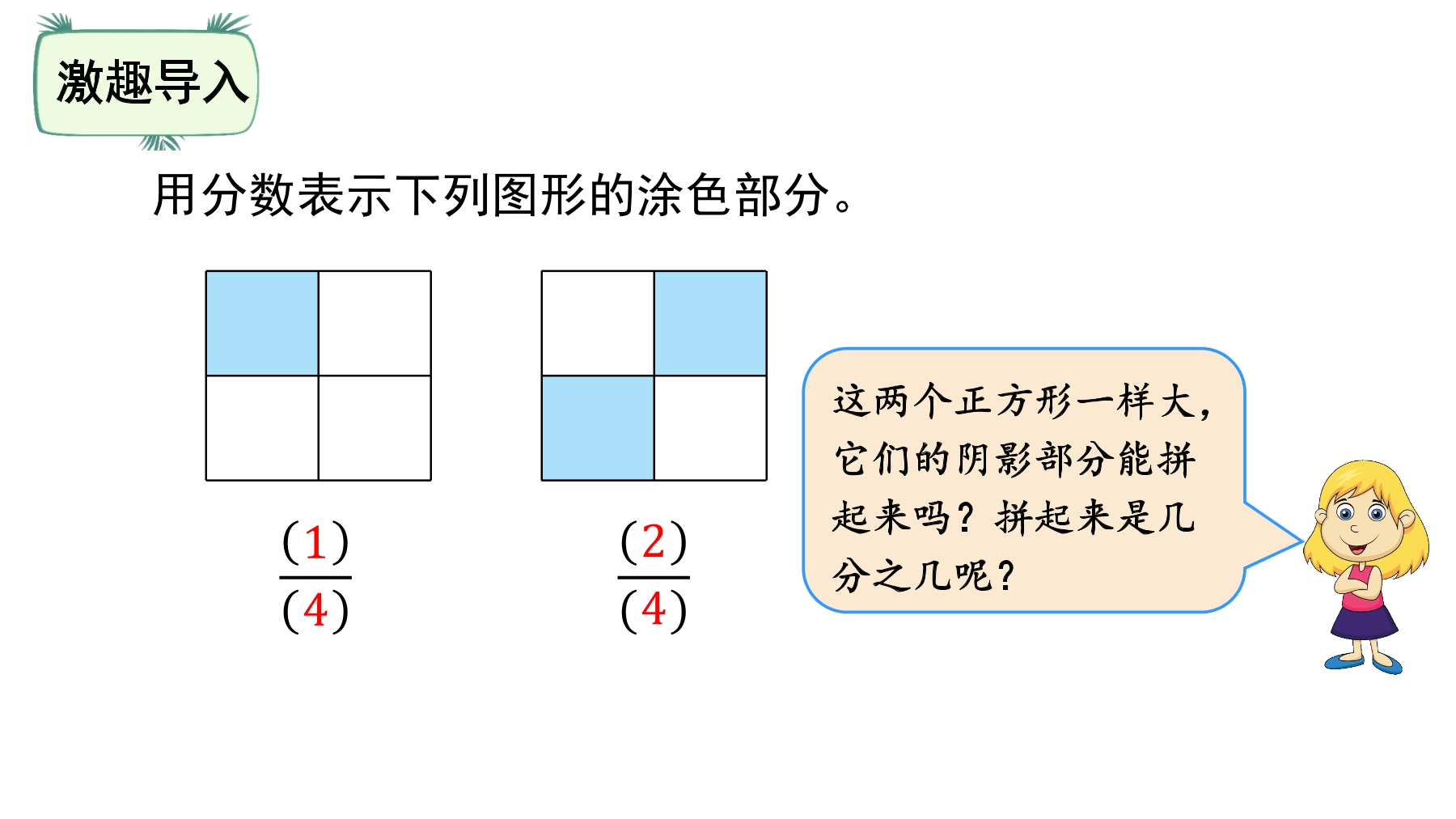 激趣导入

用分数表示下列图形的涂色部分。

$\frac{(1)}{(4)}$

$\frac{(2)}{(4)}$

这两个正方形一样大，它们的阴影部分能拼起来吗？拼起来是几分之几呢？